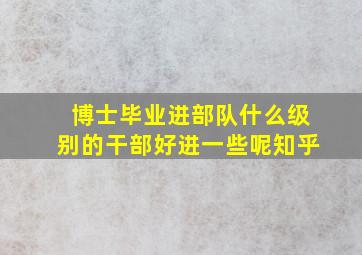 博士毕业进部队什么级别的干部好进一些呢知乎